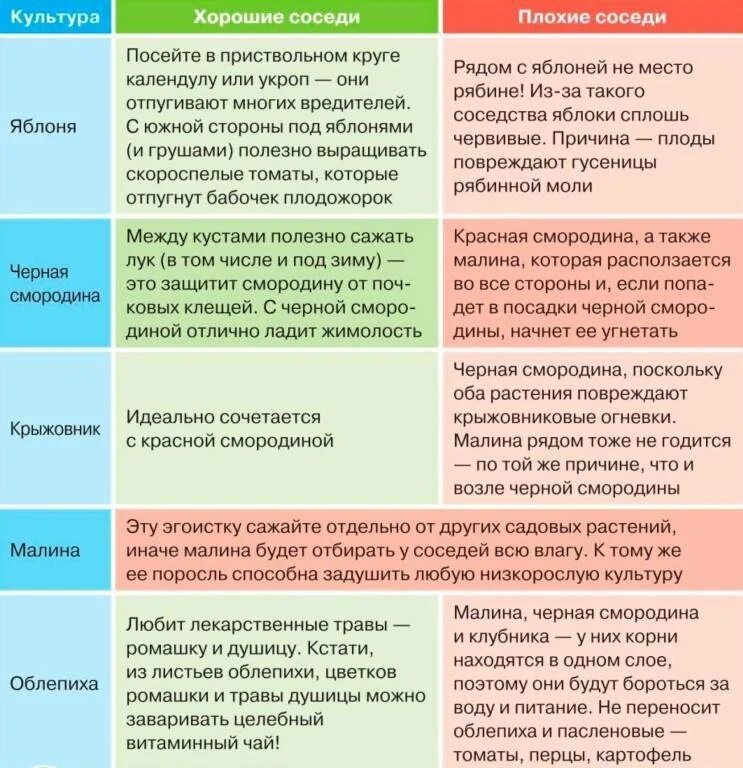 | Культура | Хорошие соседи | Плохие соседи |
|---|---|---|
| Яблоня | Посейте в приствольном круге календулу или укроп — они отпугивают многих вредителей. С южной стороны под яблонями (и грушами) полезно выращивать скороспелые томаты, которые отпугнут бабочек плодожорок | Рядом с яблоней не место рябине! Из-за такого соседства яблоки сплошь червивые. Причина — плоды повреждают гусеницы рябинной моли |
| Черная смородина | Между кустами полезно сажать лук (в том числе и под зиму) — это защитит смородину от почковых клещей. С черной смородиной отлично ладит жимолость | Красная смородина, а также малина, которая расползается во все стороны и, если попадет в посадки черной смородины, начнет ее угнетать |
| Крыжовник | Идеально сочетается с красной смородиной | Черная смородина, поскольку оба растения повреждают крыжовниковые огневки. Малина рядом тоже не годится — по той же причине, что и возле черной смородины |
| Малина | Эту эгоистку сажайте отдельно от других садовых растений, иначе малина будет отбирать у соседей всю влагу. К тому же ее поросль способна задушить любую низкорослую культуру | |
| Облепиха | Любит лекарственные травы — ромашку и душицу. Кстати, из листьев облепихи, цветков ромашки и травы душицы можно заваривать целебный витаминный чай! | Малина, черная смородина и клубника — у них корни находятся в одном слое, поэтому они будут бороться за воду и питание. Не переносит облепиха и пасленовые — томаты, перцы, картофель |